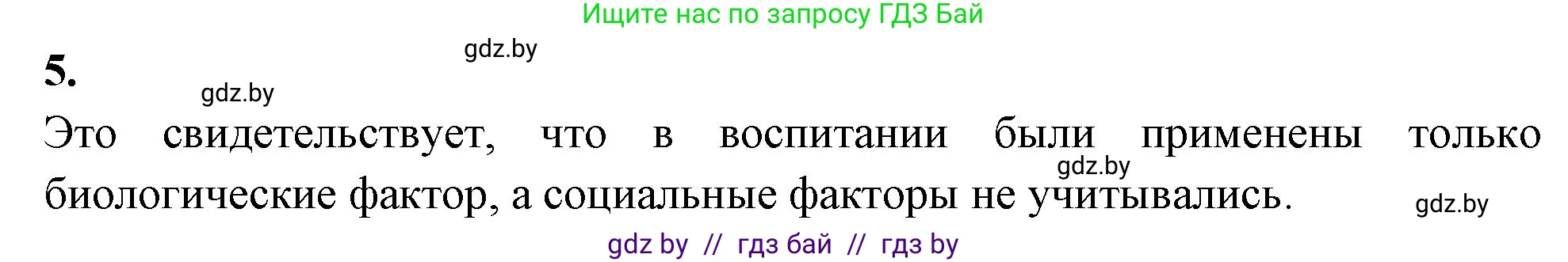 Ищите нас по запросу ГДЗ Бай

gdz.by

5.

gdz.by

Это свидетельствует, что в воспитании были применены только биологические фактор, а социальные факторы не учитывались.

gdz.by

gdz.by

gdz by // гдз бай // гдз by